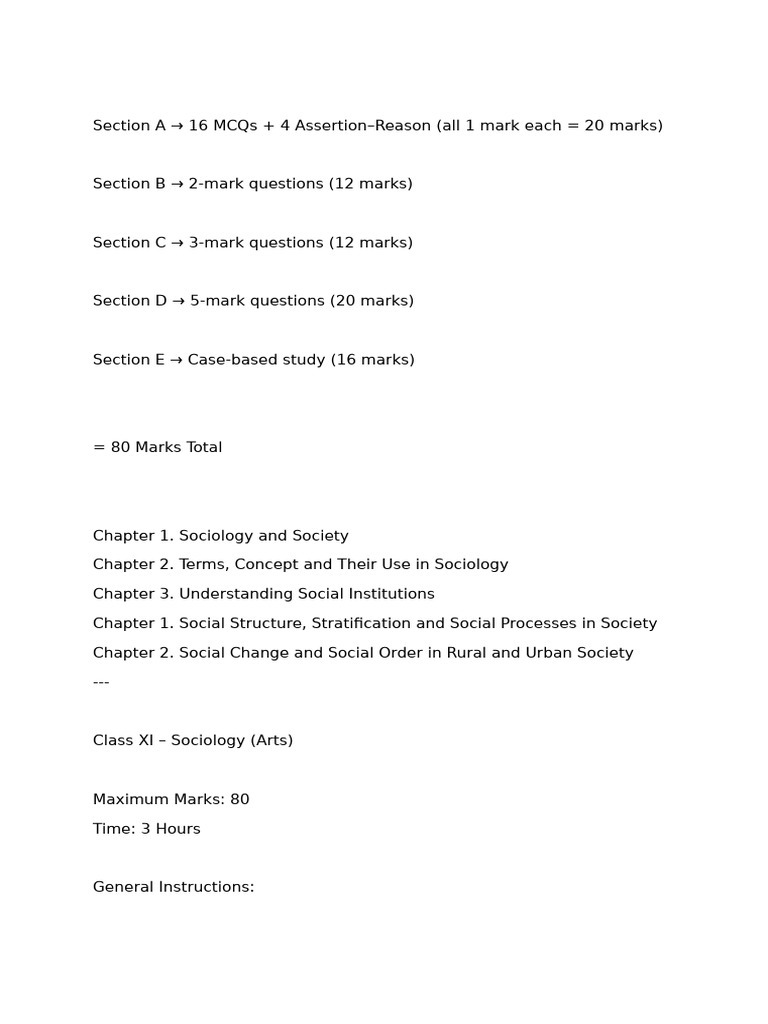 Section A → 16 MCQs + 4 Assertion–Reason (all 1 mark each = 20 marks)

Section B → 2-mark questions (12 marks)

Section C → 3-mark questions (12 marks)

Section D → 5-mark questions (20 marks)

Section E → Case-based study (16 marks)

= 80 Marks Total

Chapter 1. Sociology and Society
Chapter 2. Terms, Concept and Their Use in Sociology
Chapter 3. Understanding Social Institutions
Chapter 1. Social Structure, Stratification and Social Processes in Society
Chapter 2. Social Change and Social Order in Rural and Urban Society
---

Class XI – Sociology (Arts)

Maximum Marks: 80
Time: 3 Hours

General Instructions: